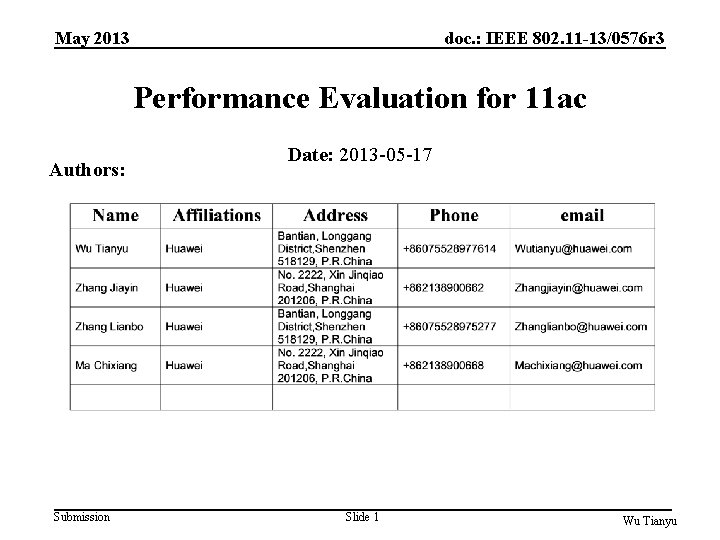 May 2013

doc.: IEEE 802.11-13/0576r3

Performance Evaluation for 11ac

Date: 2013-05-17

Authors:

| Name | Affiliations | Address | Phone | email |
|---|---|---|---|---|
| Wu Tianyu | Huawei | Bantian, Longgang District,Shenzhen 518129, P.R.China | +86075528977614 | Wutianyu@huawei.com |
| Zhang Jiayin | Huawei | No. 2222, Xin Jinqiao Road,Shanghai 201206, P.R.China | +862138900662 | Zhangjiayin@huawei.com |
| Zhang Lianbo | Huawei | Bantian, Longgang District,Shenzhen 518129, P.R.China | +86075528975277 | Zhanglianbo@huawei.com |
| Ma Chixiang | Huawei | No. 2222, Xin Jinqiao Road,Shanghai 201206, P.R.China | +862138900668 | Machixiang@huawei.com |
| | | | | |

Submission

Slide 1

Wu Tianyu